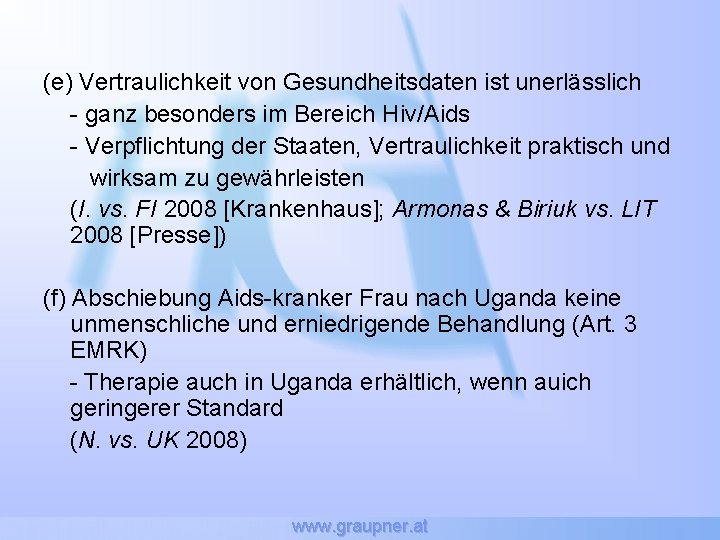 (e) Vertraulichkeit von Gesundheitsdaten ist unerlässlich

- ganz besonders im Bereich Hiv/Aids

- Verpflichtung der Staaten, Vertraulichkeit praktisch und wirksam zu gewährleisten

(I. vs. FI 2008 [Krankenhaus]; Armonas & Biriuk vs. LIT 2008 [Presse])

(f) Abschiebung Aids-kranker Frau nach Uganda keine unmenschliche und erniedrigende Behandlung (Art. 3 EMRK)

- Therapie auch in Uganda erhältlich, wenn auich geringerer Standard

(N. vs. UK 2008)

www.graupner.at